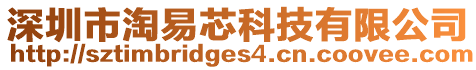 深圳市淘易芯科技有限公司
http://sztimbridges4.cn.coovee.com